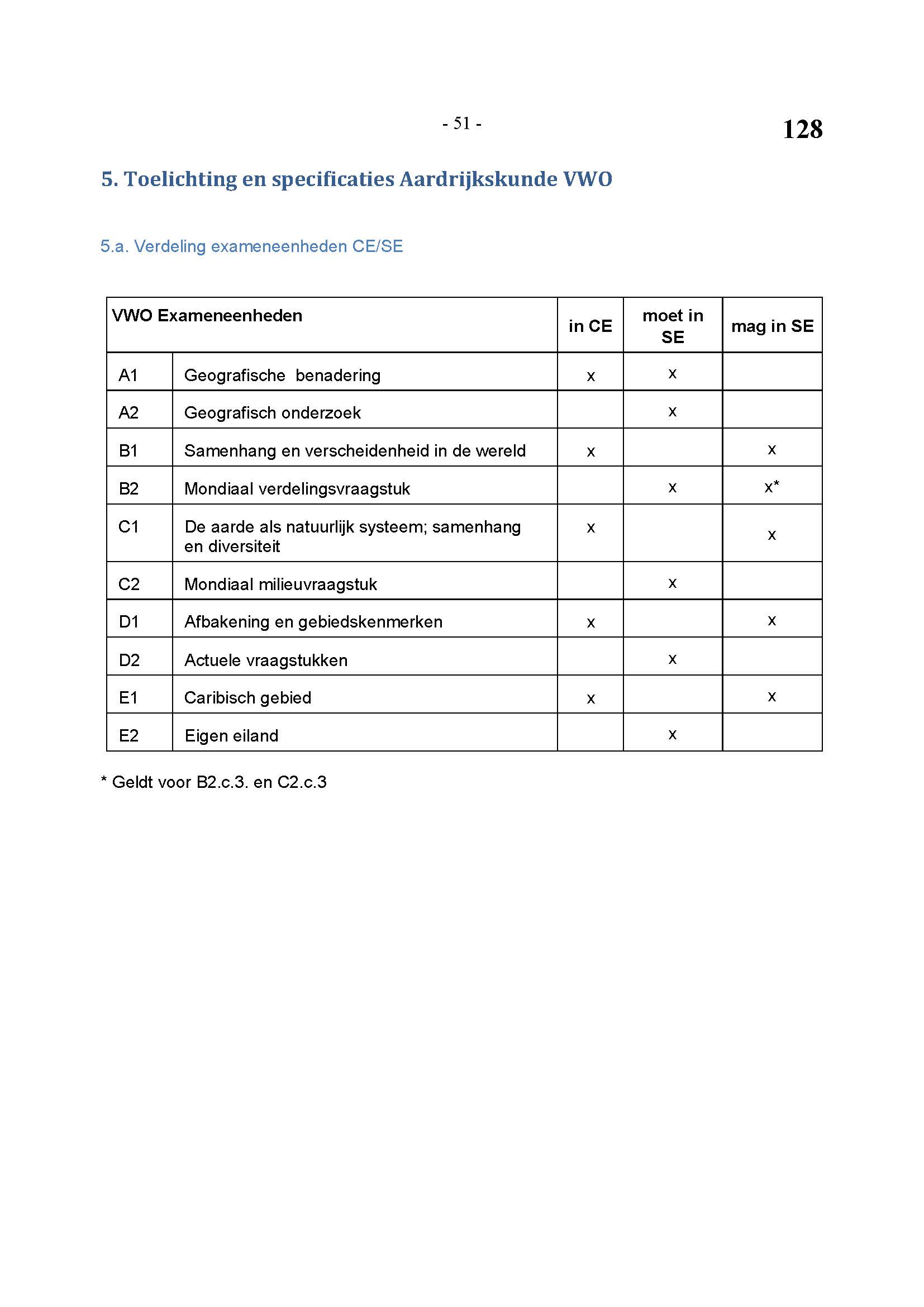 - 51 -

128

5. Toelichting en specificaties Aardrijkskunde VWO

5.a. Verdeling exameneenheden CE/SE

| VWO Exameneenheden | | in CE | moet in SE | mag in SE |
|---|---|---|---|---|
| A1 | Geografische benadering | x | x | |
| A2 | Geografisch onderzoek | | x | |
| B1 | Samenhang en verscheidenheid in de wereld | x | | x |
| B2 | Mondiaal verdelingsvraagstuk | | x | x* |
| C1 | De aarde als natuurlijk systeem; samenhang en diversiteit | x | | x |
| C2 | Mondiaal milieuvraagstuk | | x | |
| D1 | Afbakening en gebiedskenmerken | x | | x |
| D2 | Actuele vraagstukken | | x | |
| E1 | Caribisch gebied | x | | x |
| E2 | Eigen eiland | | x | |

* Geldt voor B2.c.3. en C2.c.3